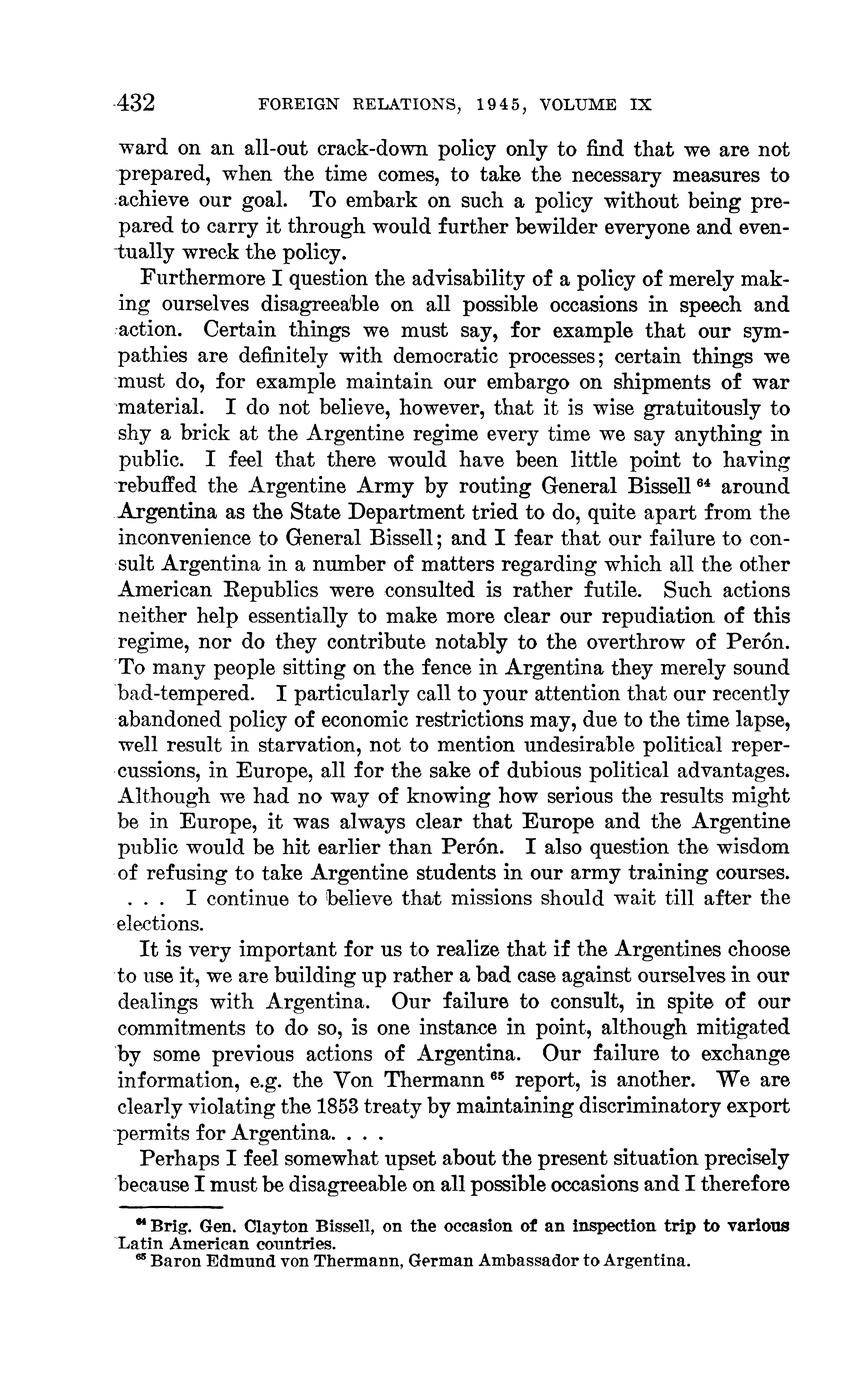 432 FOREIGN RELATIONS, 1945, VOLUME IX

ward on an all-out crack-down policy only to find that we are not prepared, when the time comes, to take the necessary measures to achieve our goal. To embark on such a policy without being prepared to carry it through would further bewilder everyone and eventually wreck the policy.

Furthermore I question the advisability of a policy of merely making ourselves disagreeable on all possible occasions in speech and action. Certain things we must say, for example that our sympathies are definitely with democratic processes; certain things we must do, for example maintain our embargo on shipments of war material. I do not believe, however, that it is wise gratuitously to shy a brick at the Argentine regime every time we say anything in public. I feel that there would have been little point to having rebuffed the Argentine Army by routing General Bissell $^{64}$ around Argentina as the State Department tried to do, quite apart from the inconvenience to General Bissell; and I fear that our failure to consult Argentina in a number of matters regarding which all the other American Republics were consulted is rather futile. Such actions neither help essentially to make more clear our repudiation of this regime, nor do they contribute notably to the overthrow of Perón. To many people sitting on the fence in Argentina they merely sound bad-tempered. I particularly call to your attention that our recently abandoned policy of economic restrictions may, due to the time lapse, well result in starvation, not to mention undesirable political repercussions, in Europe, all for the sake of dubious political advantages. Although we had no way of knowing how serious the results might be in Europe, it was always clear that Europe and the Argentine public would be hit earlier than Perón. I also question the wisdom of refusing to take Argentine students in our army training courses. . . . I continue to believe that missions should wait till after the elections.

It is very important for us to realize that if the Argentines choose to use it, we are building up rather a bad case against ourselves in our dealings with Argentina. Our failure to consult, in spite of our commitments to do so, is one instance in point, although mitigated by some previous actions of Argentina. Our failure to exchange information, e.g. the Von Thermann $^{65}$ report, is another. We are clearly violating the 1853 treaty by maintaining discriminatory export permits for Argentina. . . .

Perhaps I feel somewhat upset about the present situation precisely because I must be disagreeable on all possible occasions and I therefore

$^{64}$ Brig. Gen. Clayton Bissell, on the occasion of an inspection trip to various Latin American countries.
$^{65}$ Baron Edmund von Thermann, German Ambassador to Argentina.